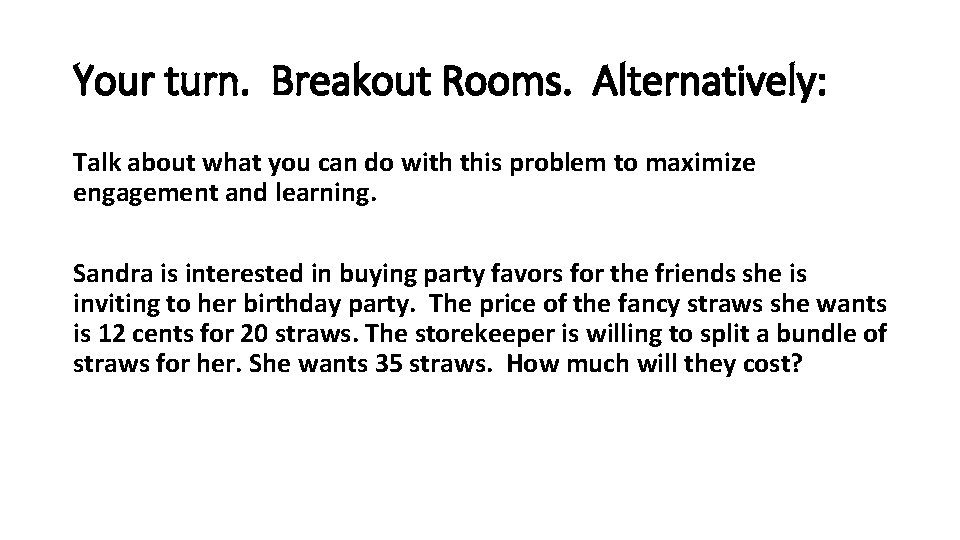 Your turn. Breakout Rooms. Alternatively:

Talk about what you can do with this problem to maximize engagement and learning.

Sandra is interested in buying party favors for the friends she is inviting to her birthday party. The price of the fancy straws she wants is 12 cents for 20 straws. The storekeeper is willing to split a bundle of straws for her. She wants 35 straws. How much will they cost?